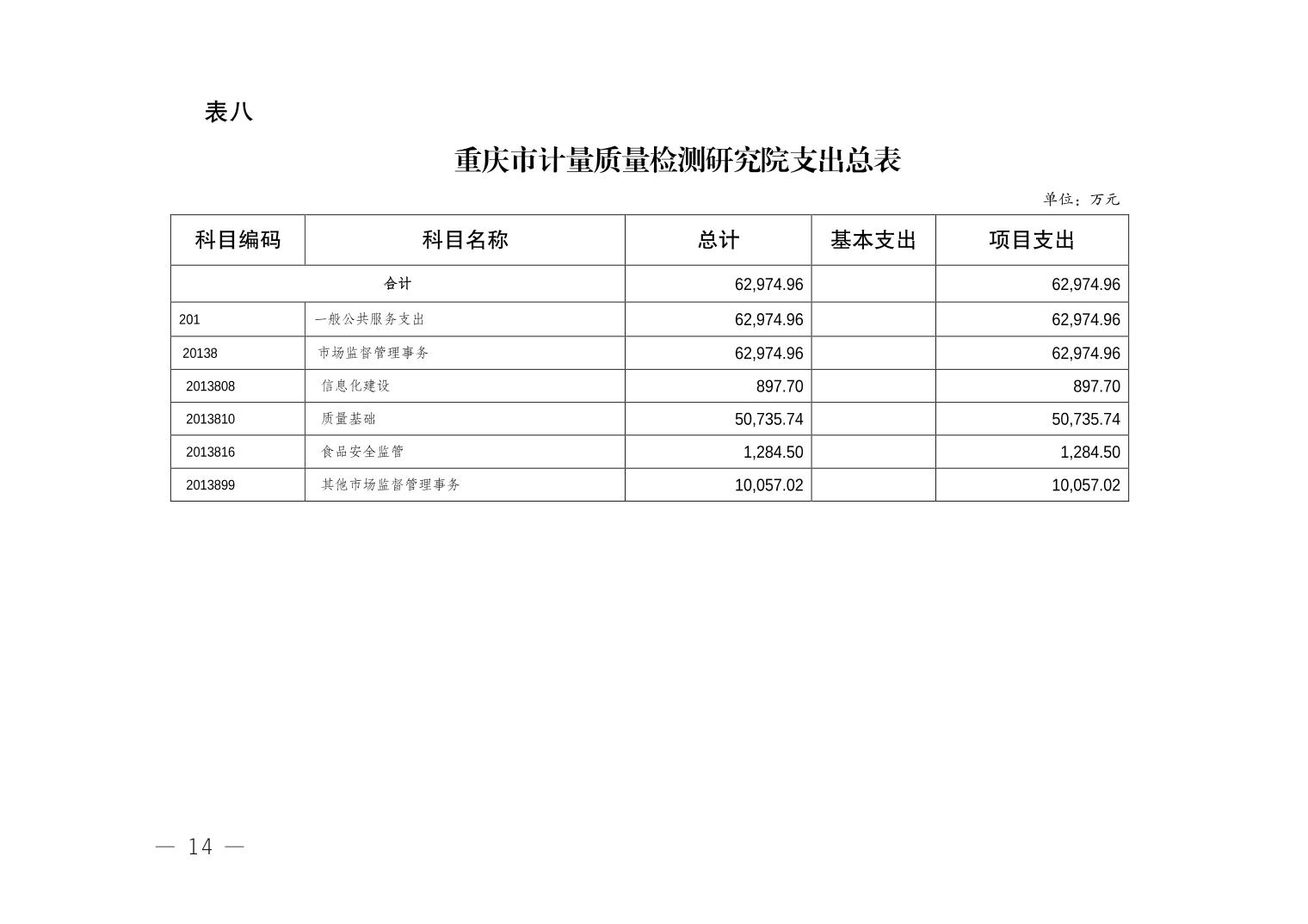 表八

重庆市计量质量检测研究院支出总表

单位：万元

| 科目编码 | 科目名称 | 总计 | 基本支出 | 项目支出 |
|---|---|---|---|---|
| 合计 | | 62,974.96 | | 62,974.96 |
| 201 | 一般公共服务支出 | 62,974.96 | | 62,974.96 |
| 20138 | 市场监督管理事务 | 62,974.96 | | 62,974.96 |
| 2013808 | 信息化建设 | 897.70 | | 897.70 |
| 2013810 | 质量基础 | 50,735.74 | | 50,735.74 |
| 2013816 | 食品安全监管 | 1,284.50 | | 1,284.50 |
| 2013899 | 其他市场监督管理事务 | 10,057.02 | | 10,057.02 |

— 14 —